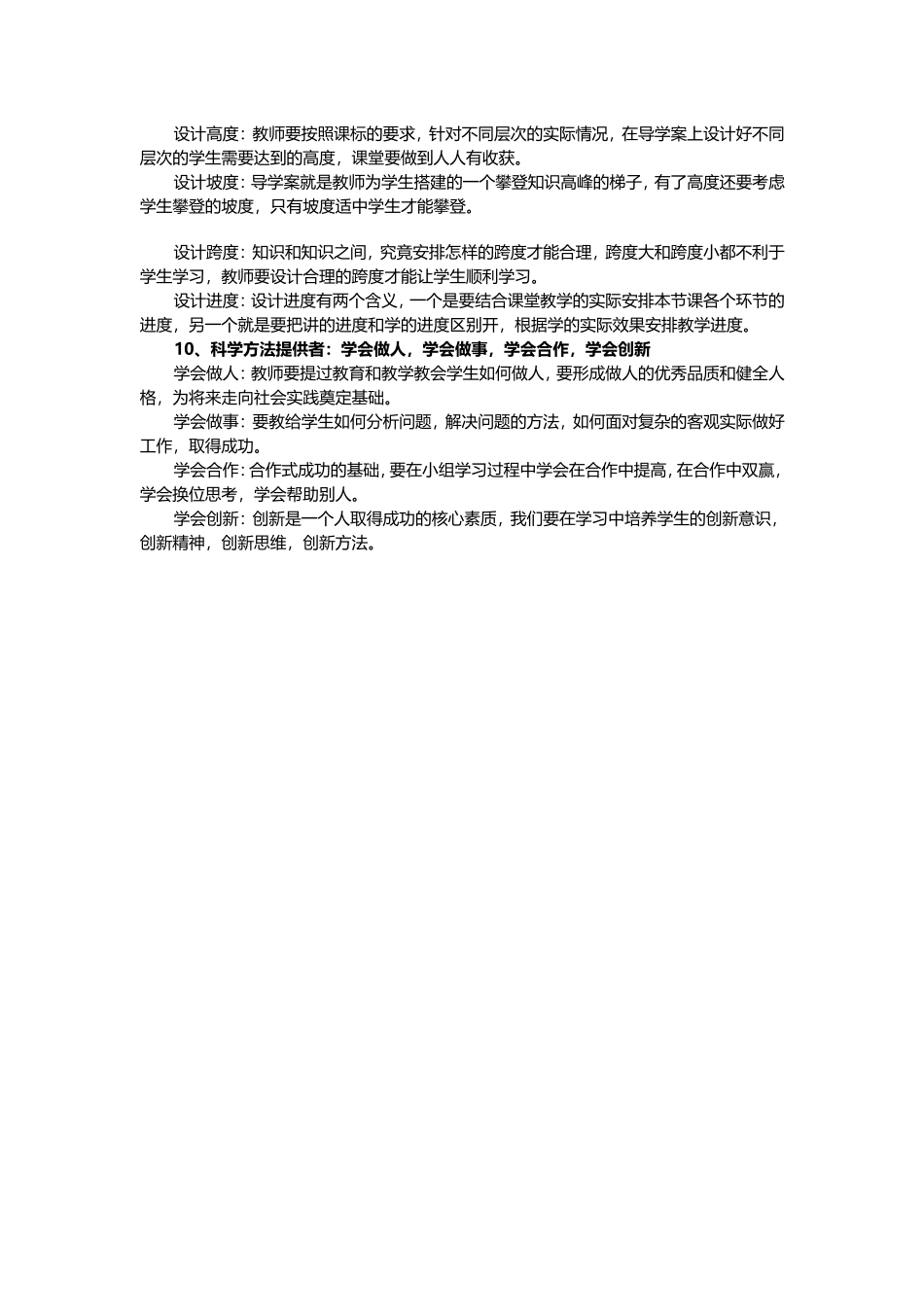 设计高度：教师要按照课标的要求，针对不同层次的实际情况，在导学案上设计好不同层次的学生需要达到的高度，课堂要做到人人有收获。

设计坡度：导学案就是教师为学生搭建的一个攀登知识高峰的梯子，有了高度还要考虑学生攀登的坡度，只有坡度适中学生才能攀登。

设计跨度：知识和知识之间，究竟安排怎样的跨度才能合理，跨度大和跨度小都不利于学生学习，教师要设计合理的跨度才能让学生顺利学习。

设计进度：设计进度有两个含义，一个是要结合课堂教学的实际安排本节课各个环节的进度，另一个就是要把讲的进度和学的进度区别开，根据学的实际效果安排教学进度。

10、科学方法提供者：学会做人，学会做事，学会合作，学会创新

学会做人：教师要提过教育和教学教会学生如何做人，要形成做人的优秀品质和健全人格，为将来走向社会实践奠定基础。

学会做事：要教给学生如何分析问题，解决问题的方法，如何面对复杂的客观实际做好工作，取得成功。

学会合作：合作式成功的基础，要在小组学习过程中学会在合作中提高，在合作中双赢，学会换位思考，学会帮助别人。

学会创新：创新是一个人取得成功的核心素质，我们要在学习中培养学生的创新意识，创新精神，创新思维，创新方法。